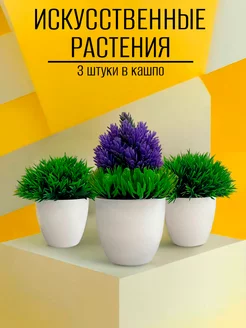 ИСКУССТВЕННЫЕ РАСТЕНИЯ

3 штуки в кашпо